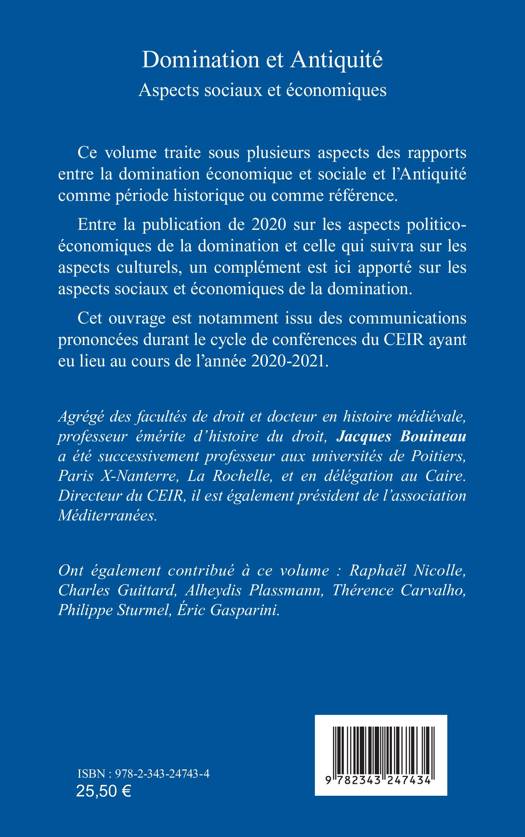 Domination et Antiquité
Aspects sociaux et économiques

Ce volume traite sous plusieurs aspects des rapports entre la domination économique et sociale et l'Antiquité comme période historique ou comme référence.

Entre la publication de 2020 sur les aspects politico-économiques de la domination et celle qui suivra sur les aspects culturels, un complément est ici apporté sur les aspects sociaux et économiques de la domination.

Cet ouvrage est notamment issu des communications prononcées durant le cycle de conférences du CEIR ayant eu lieu au cours de l'année 2020-2021.

Agrégé des facultés de droit et docteur en histoire médiévale, professeur émérite d'histoire du droit, Jacques Bouineau a été successivement professeur aux universités de Poitiers, Paris X-Nanterre, La Rochelle, et en délégation au Caire. Directeur du CEIR, il est également président de l'association Méditerranées.

Ont également contribué à ce volume : Raphaël Nicolle, Charles Guittard, Alheydis Plassmann, Thérence Carvalho, Philippe Sturmel, Éric Gasparini.

ISBN : 978-2-343-24743-4
25,50 €

9 782343 247434